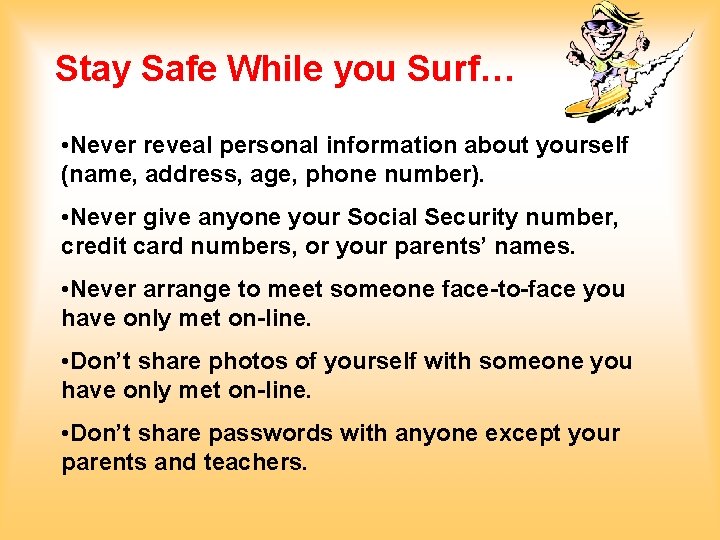 Stay Safe While you Surf…

•Never reveal personal information about yourself (name, address, age, phone number).

•Never give anyone your Social Security number, credit card numbers, or your parents’ names.

•Never arrange to meet someone face-to-face you have only met on-line.

•Don’t share photos of yourself with someone you have only met on-line.

•Don’t share passwords with anyone except your parents and teachers.